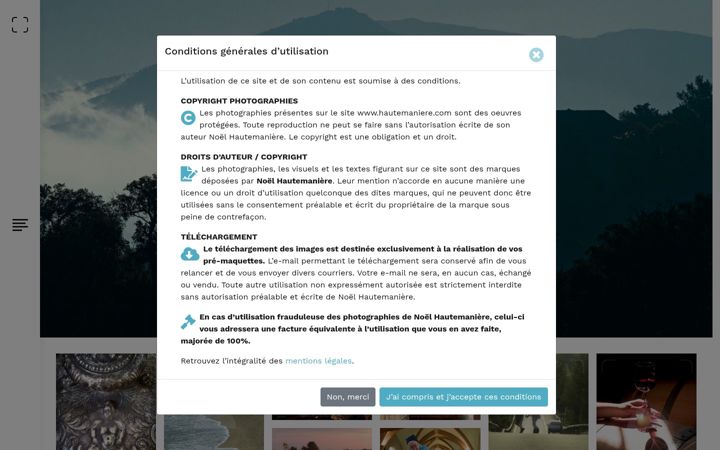 Conditions générales d'utilisation

L'utilisation de ce site et de son contenu est soumise à des conditions.

COPYRIGHT PHOTOGRAPHIES

Les photographies présentes sur le site www.hautemaniere.com sont des oeuvres protégées. Toute reproduction ne peut se faire sans l'autorisation écrite de son auteur Noël Hautemanière. Le copyright est une obligation et un droit.

DROITS D'AUTEUR / COPYRIGHT

Les photographies, les visuels et les textes figurant sur ce site sont des marques déposées par Noël Hautemanière. Leur mention n'accorde en aucune manière une licence ou un droit d'utilisation quelconque des dites marques, qui ne peuvent donc être utilisées sans le consentement préalable et écrit du propriétaire de la marque sous peine de contrefaçon.

TÉLÉCHARGEMENT

Le téléchargement des images est destinée exclusivement à la réalisation de vos pré-maquettes. L'e-mail permettant le téléchargement sera conservé afin de vous relancer et de vous envoyer divers courriers. Votre e-mail ne sera, en aucun cas, échangé ou vendu. Toute autre utilisation non expressément autorisée est strictement interdite sans autorisation préalable et écrite de Noël Hautemanière.

En cas d'utilisation frauduleuse des photographies de Noël Hautemanière, celui-ci vous adressera une facture équivalente à l'utilisation que vous en avez faite, majorée de 100%.

Retrouvez l'intégralité des mentions légales.

Non, merci

J'ai compris et j'accepte ces conditions